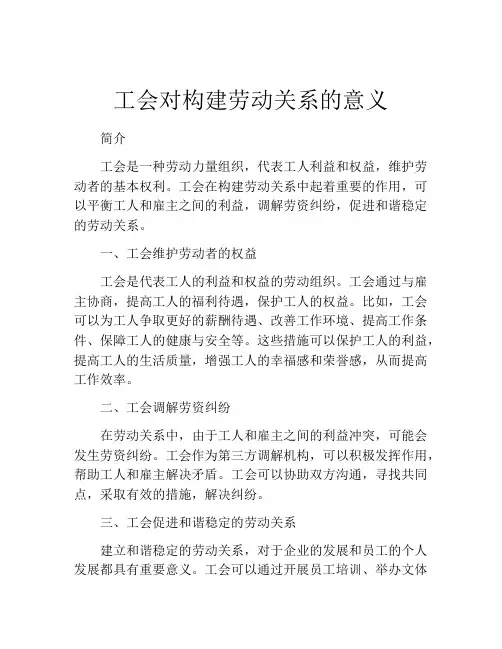 工会对构建劳动关系的意义

简介

工会是一种劳动力量组织，代表工人利益和权益，维护劳动者的基本权利。工会在构建劳动关系中起着重要的作用，可以平衡工人和雇主之间的利益，调解劳资纠纷，促进和谐稳定的劳动关系。

一、工会维护劳动者的权益

工会是代表工人的利益和权益的劳动组织。工会通过与雇主协商，提高工人的福利待遇，保护工人的权益。比如，工会可以为工人争取更好的薪酬待遇、改善工作环境、提高工作条件、保障工人的健康与安全等。这些措施可以保护工人的利益，提高工人的生活质量，增强工人的幸福感和荣誉感，从而提高工作效率。

二、工会调解劳资纠纷

在劳动关系中，由于工人和雇主之间的利益冲突，可能会发生劳资纠纷。工会作为第三方调解机构，可以积极发挥作用，帮助工人和雇主解决矛盾。工会可以协助双方沟通，寻找共同点，采取有效的措施，解决纠纷。

三、工会促进和谐稳定的劳动关系

建立和谐稳定的劳动关系，对于企业的发展和员工的个人发展都具有重要意义。工会可以通过开展员工培训、举办文体